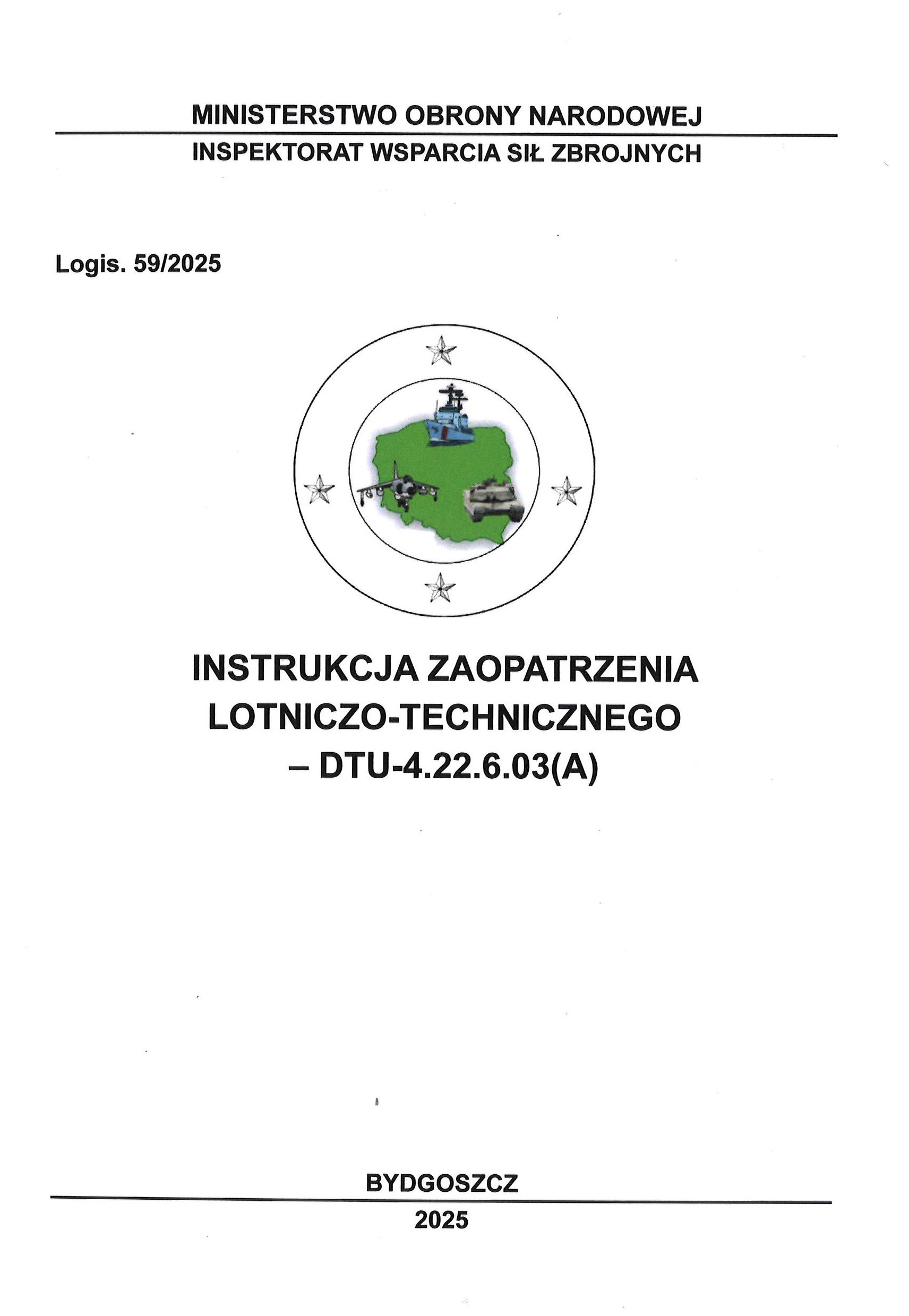 MINISTERSTWO OBRONY NARODOWEJ

INSPEKTORAT WSPARCIA SIŁ ZBROJNYCH

Logis. 59/2025

INSTRUKCJA ZAOPATRZENIA LOTNICZO-TECHNICZNEGO – DTU-4.22.6.03(A)

BYDGOSZCZ

2025